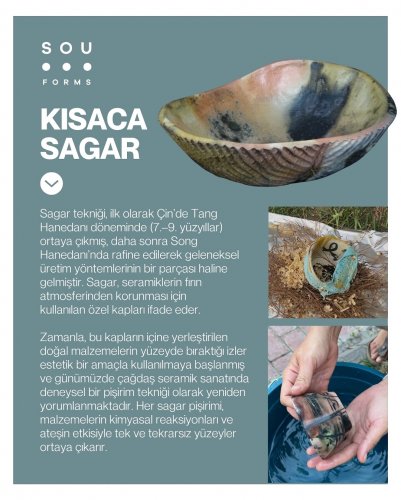 SOU
FORMS

KISACA SAGAR

Sagar tekniği, ilk olarak Çin'de Tang Hanedanı döneminde (7.–9. yüzyıllar) ortaya çıkmış, daha sonra Song Hanedanı'nda rafine edilerek geleneksel üretim yöntemlerinin bir parçası haline gelmiştir. Sagar, seramiklerin fırın atmosferinden korunması için kullanılan özel kapları ifade eder.

Zamanla, bu kapların içine yerleştirilen doğal malzemelerin yüzeyde bıraktığı izler estetik bir amaçla kullanılmaya başlanmış ve günümüzde çağdaş seramik sanatında deneysel bir pişirim tekniği olarak yeniden yorumlanmaktadır. Her sagar pişirimi, malzemelerin kimyasal reaksiyonları ve ateşin etkisiyle tek ve tekrarsız yüzeyler ortaya çıkarır.